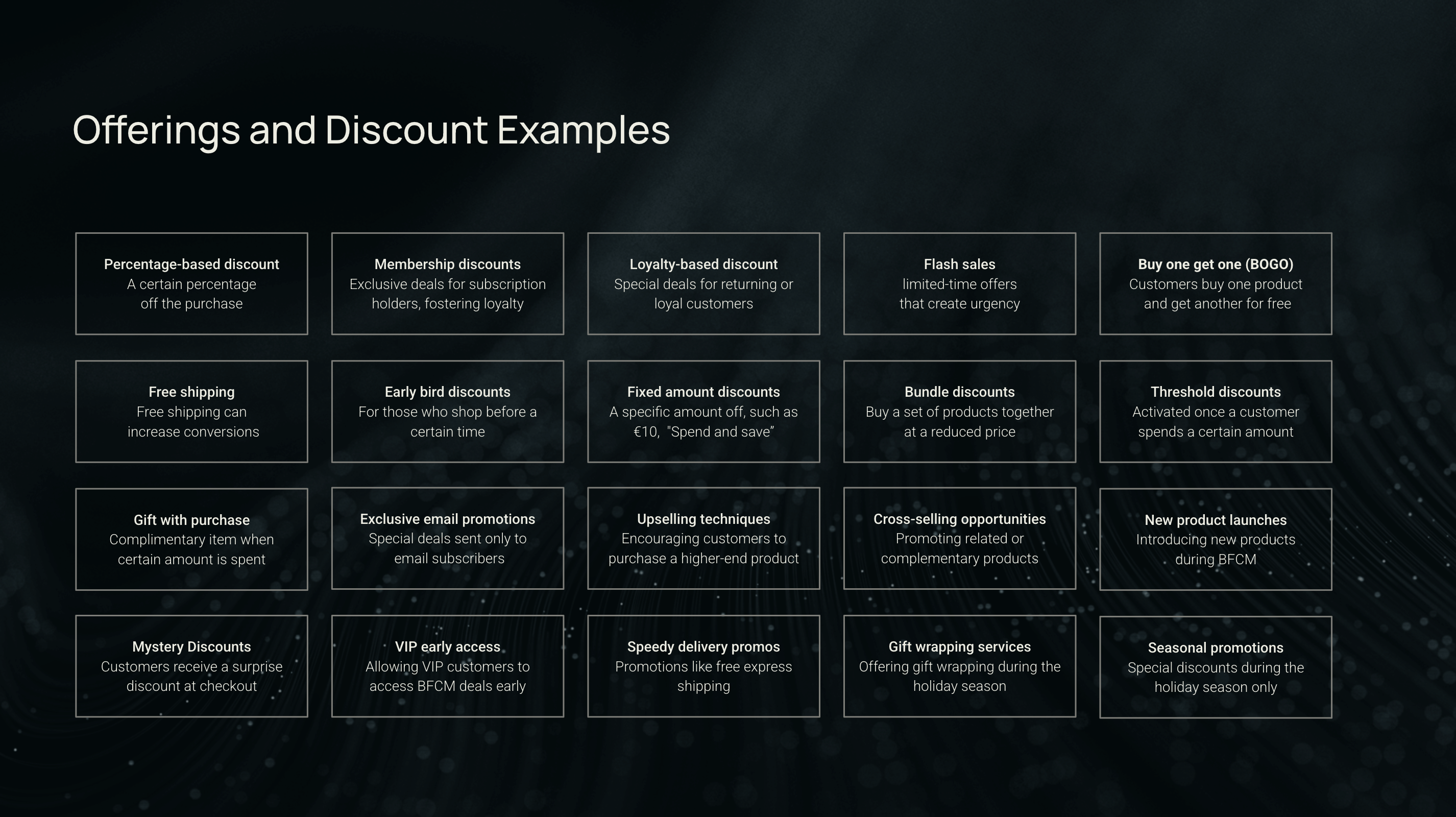 Offerings and Discount Examples

Percentage-based discount
A certain percentage off the purchase

Membership discounts
Exclusive deals for subscription holders, fostering loyalty

Loyalty-based discount
Special deals for returning or loyal customers

Flash sales
limited-time offers that create urgency

Buy one get one (BOGO)
Customers buy one product and get another for free

Free shipping
Free shipping can increase conversions

Early bird discounts
For those who shop before a certain time

Fixed amount discounts
A specific amount off, such as €10, "Spend and save"

Bundle discounts
Buy a set of products together at a reduced price

Threshold discounts
Activated once a customer spends a certain amount

Gift with purchase
Complimentary item when certain amount is spent

Exclusive email promotions
Special deals sent only to email subscribers

Upselling techniques
Encouraging customers to purchase a higher-end product

Cross-selling opportunities
Promoting related or complementary products

New product launches
Introducing new products during BFCM

Mystery Discounts
Customers receive a surprise discount at checkout

VIP early access
Allowing VIP customers to access BFCM deals early

Speedy delivery promos
Promotions like free express shipping

Gift wrapping services
Offering gift wrapping during the holiday season

Seasonal promotions
Special discounts during the holiday season only